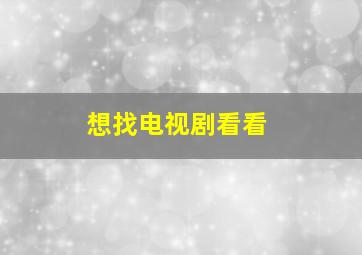 想找电视剧看看